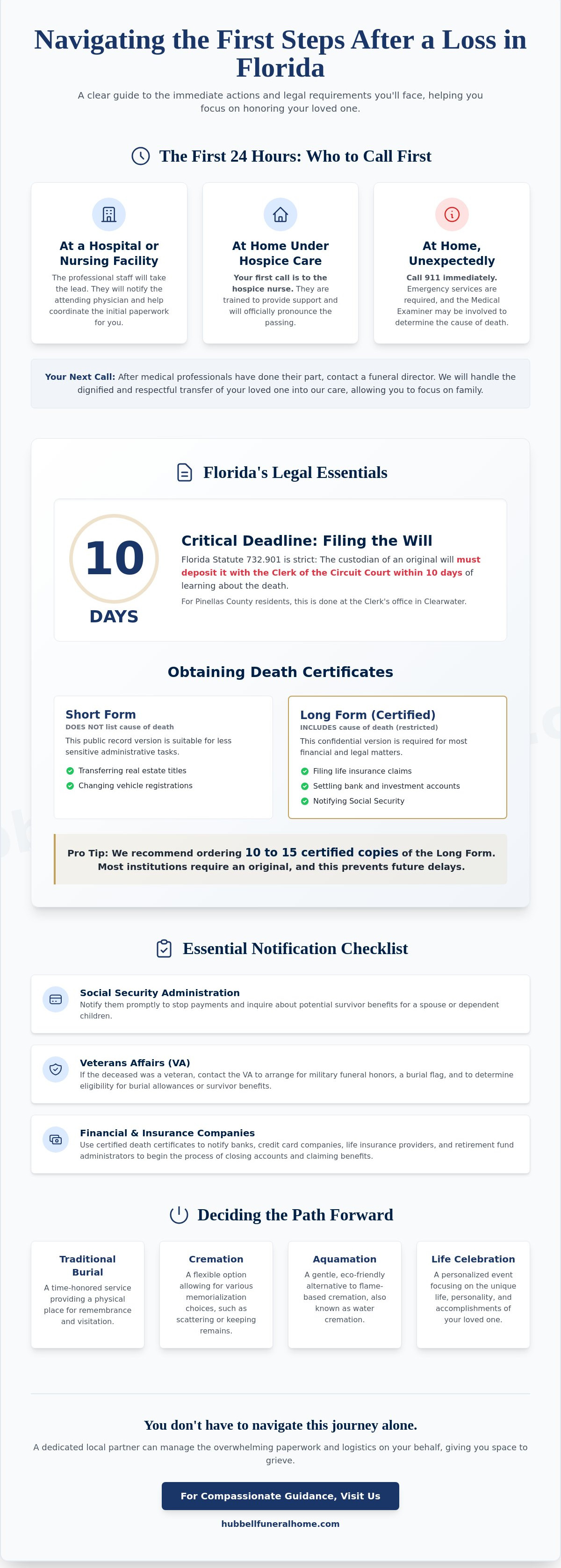 Navigating the First Steps After a Loss in Florida

A clear guide to the immediate actions and legal requirements you'll face, helping you focus on honoring your loved one.

The First 24 Hours: Who to Call First

At a Hospital or Nursing Facility
The professional staff will take the lead. They will notify the attending physician and help coordinate the initial paperwork for you.

At Home Under Hospice Care
Your first call is to the hospice nurse. They are trained to provide support and will officially pronounce the passing.

At Home, Unexpectedly
Call 911 immediately. Emergency services are required, and the Medical Examiner may be involved to determine the cause of death.

Your Next Call: After medical professionals have done their part, contact a funeral director. We will handle the dignified and respectful transfer of your loved one into our care, allowing you to focus on family.

Florida's Legal Essentials

10
DAYS

Critical Deadline: Filing the Will
Florida Statute 732.901 is strict: The custodian of an original will must deposit it with the Clerk of the Circuit Court within 10 days of learning about the death.
For Pinellas County residents, this is done at the Clerk's office in Clearwater.

Obtaining Death Certificates

Short Form
DOES NOT list cause of death
This public record version is suitable for less sensitive administrative tasks.
Transferring real estate titles
Changing vehicle registrations

Long Form (Certified)
INCLUDES cause of death (restricted)
This confidential version is required for most financial and legal matters.
Filing life insurance claims
Settling bank and investment accounts
Notifying Social Security

Pro Tip: We recommend ordering 10 to 15 certified copies of the Long Form. Most institutions require an original, and this prevents future delays.

Essential Notification Checklist

Social Security Administration
Notify them promptly to stop payments and inquire about potential survivor benefits for a spouse or dependent children.

Veterans Affairs (VA)
If the deceased was a veteran, contact the VA to arrange for military funeral honors, a burial flag, and to determine eligibility for burial allowances or survivor benefits.

Financial & Insurance Companies
Use certified death certificates to notify banks, credit card companies, life insurance providers, and retirement fund administrators to begin the process of closing accounts and claiming benefits.

Deciding the Path Forward

Traditional Burial
A time-honored service providing a physical place for remembrance and visitation.

Cremation
A flexible option allowing for various memorialization choices, such as scattering or keeping remains.

Aquamation
A gentle, eco-friendly alternative to flame-based cremation, also known as water cremation.

Life Celebration
A personalized event focusing on the unique life, personality, and accomplishments of your loved one.

You don't have to navigate this journey alone.

A dedicated local partner can manage the overwhelming paperwork and logistics on your behalf, giving you space to grieve.

For Compassionate Guidance, Visit Us

hubbellfuneralhome.com